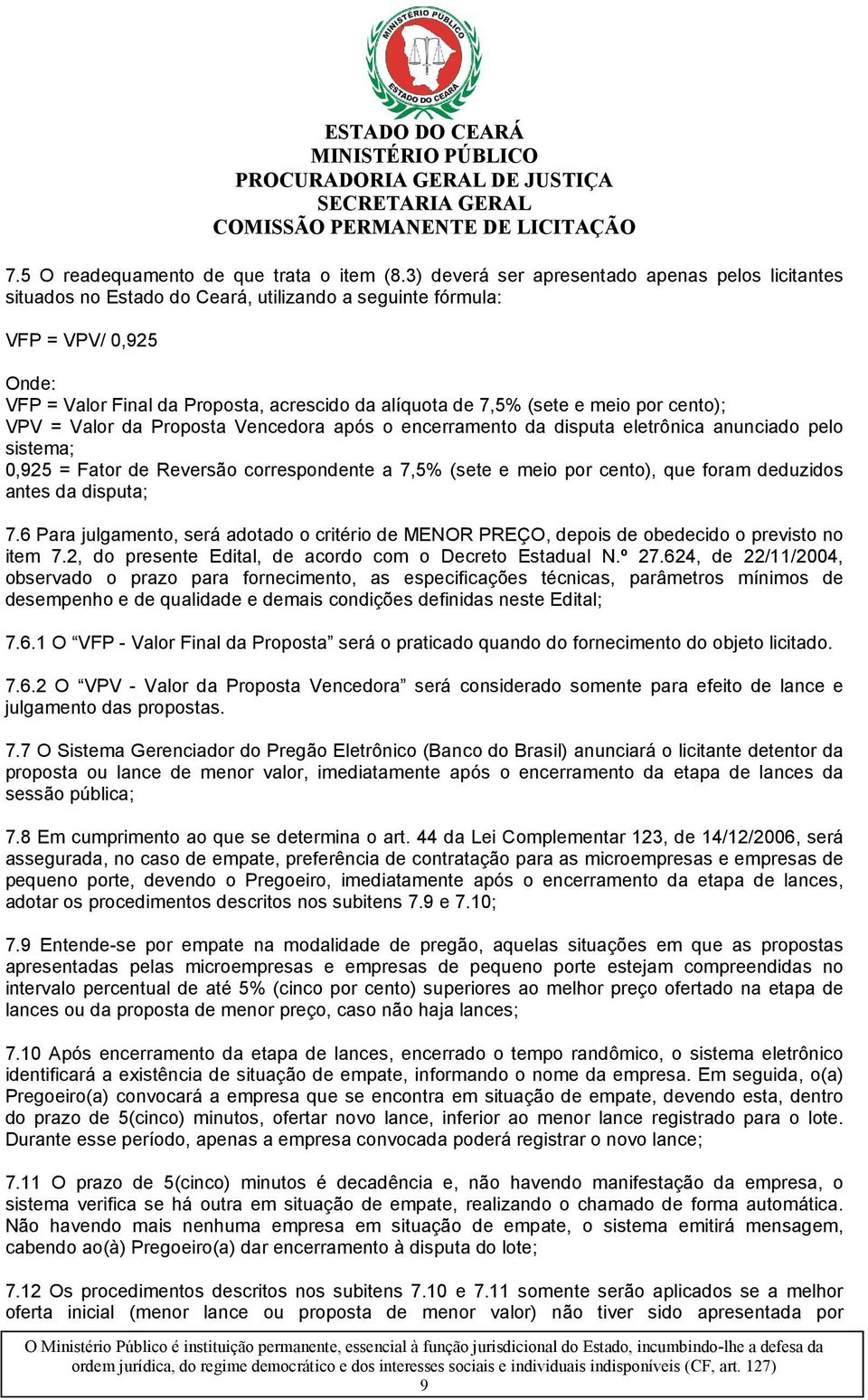 MINISTÉRIO PÚBLICO
ESTADO DO CEARÁ

ESTADO DO CEARÁ
MINISTÉRIO PÚBLICO
PROCURADORIA GERAL DE JUSTIÇA
SECRETARIA GERAL
COMISSÃO PERMANENTE DE LICITAÇÃO

7.5 O readequamento de que trata o item (8.3) deverá ser apresentado apenas pelos licitantes situados no Estado do Ceará, utilizando a seguinte fórmula:

VFP = VPV/ 0,925

Onde:
VFP = Valor Final da Proposta, acrescido da alíquota de 7,5% (sete e meio por cento);
VPV = Valor da Proposta Vencedora após o encerramento da disputa eletrônica anunciado pelo sistema;
0,925 = Fator de Reversão correspondente a 7,5% (sete e meio por cento), que foram deduzidos antes da disputa;

7.6 Para julgamento, será adotado o critério de MENOR PREÇO, depois de obedecido o previsto no item 7.2, do presente Edital, de acordo com o Decreto Estadual N.º 27.624, de 22/11/2004, observado o prazo para fornecimento, as especificações técnicas, parâmetros mínimos de desempenho e de qualidade e demais condições definidas neste Edital;

7.6.1 O “VFP - Valor Final da Proposta” será o praticado quando do fornecimento do objeto licitado.

7.6.2 O “VPV - Valor da Proposta Vencedora” será considerado somente para efeito de lance e julgamento das propostas.

7.7 O Sistema Gerenciador do Pregão Eletrônico (Banco do Brasil) anunciará o licitante detentor da proposta ou lance de menor valor, imediatamente após o encerramento da etapa de lances da sessão pública;

7.8 Em cumprimento ao que se determina o art. 44 da Lei Complementar 123, de 14/12/2006, será assegurada, no caso de empate, preferência de contratação para as microempresas e empresas de pequeno porte, devendo o Pregoeiro, imediatamente após o encerramento da etapa de lances, adotar os procedimentos descritos nos subitens 7.9 e 7.10;

7.9 Entende-se por empate na modalidade de pregão, aquelas situações em que as propostas apresentadas pelas microempresas e empresas de pequeno porte estejam compreendidas no intervalo percentual de até 5% (cinco por cento) superiores ao melhor preço ofertado na etapa de lances ou da proposta de menor preço, caso não haja lances;

7.10 Após encerramento da etapa de lances, encerrado o tempo randômico, o sistema eletrônico identificará a existência de situação de empate, informando o nome da empresa. Em seguida, o(a) Pregoeiro(a) convocará a empresa que se encontra em situação de empate, devendo esta, dentro do prazo de 5(cinco) minutos, ofertar novo lance, inferior ao menor lance registrado para o lote. Durante esse período, apenas a empresa convocada poderá registrar o novo lance;

7.11 O prazo de 5(cinco) minutos é decadência e, não havendo manifestação da empresa, o sistema verifica se há outra em situação de empate, realizando o chamado de forma automática. Não havendo mais nenhuma empresa em situação de empate, o sistema emitirá mensagem, cabendo ao(à) Pregoeiro(a) dar encerramento à disputa do lote;

7.12 Os procedimentos descritos nos subitens 7.10 e 7.11 somente serão aplicados se a melhor oferta inicial (menor lance ou proposta de menor valor) não tiver sido apresentada por

O Ministério Público é instituição permanente, essencial à função jurisdicional do Estado, incumbindo-lhe a defesa da ordem jurídica, do regime democrático e dos interesses sociais e individuais indisponíveis (CF, art. 127)
9